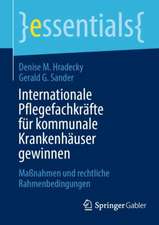 }essentials{

Denise M. Hradecky
Gerald G. Sander

Internationale Pflegefachkräfte für kommunale Krankenhäuser gewinnen

Maßnahmen und rechtliche Rahmenbedingungen

Springer Gabler